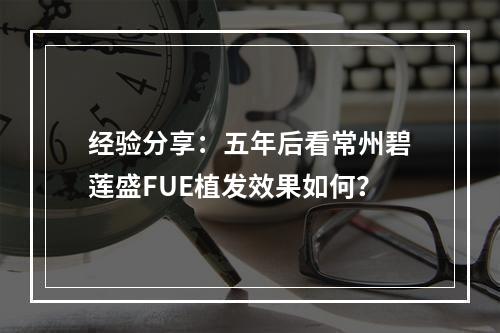 经验分享：五年后看常州碧莲盛FUE植发效果如何？